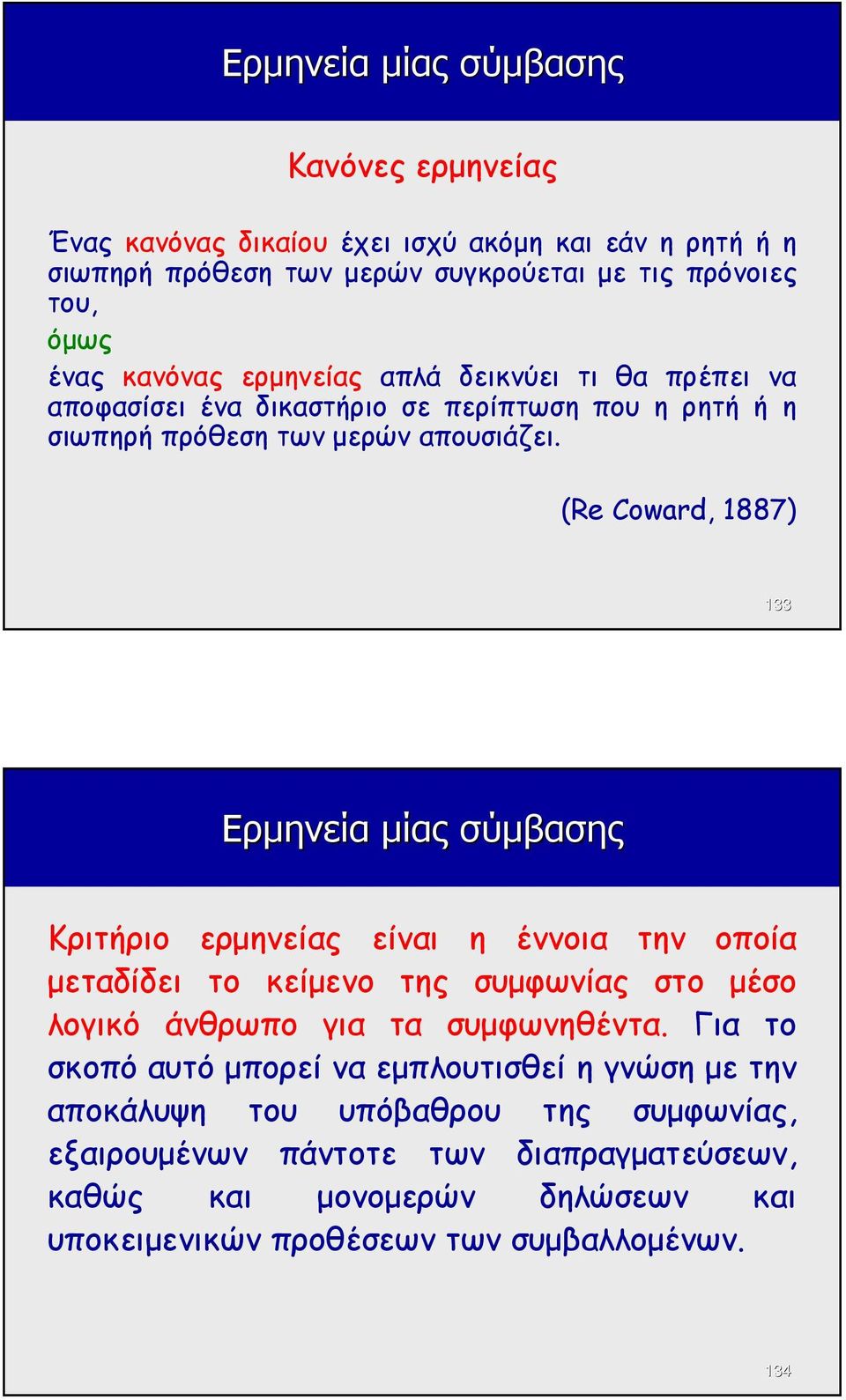 Ερμηνεία μίας σύμβασης

Κανόνες ερμηνείας

Ένας κανόνας δικαίου έχει ισχύ ακόμη και εάν η ρητή ή η σιωπηρή πρόθεση των μερών συγκρούεται με τις πρόνοιες του,

όμως

ένας κανόνας ερμηνείας απλά δεικνύει τι θα πρέπει να αποφασίσει ένα δικαστήριο σε περίπτωση που η ρητή ή η σιωπηρή πρόθεση των μερών απουσιάζει.

(Re Coward, 1887)

133

Ερμηνεία μίας σύμβασης

Κριτήριο ερμηνείας είναι η έννοια την οποία μεταδίδει το κείμενο της συμφωνίας στο μέσο λογικό άνθρωπο για τα συμφωνηθέντα. Για το σκοπό αυτό μπορεί να εμπλουτισθεί η γνώση με την αποκάλυψη του υπόβαθρου της συμφωνίας, εξαιρουμένων πάντοτε των διαπραγματεύσεων, καθώς και μονομερών δηλώσεων και υποκειμενικών προθέσεων των συμβαλλομένων.

134